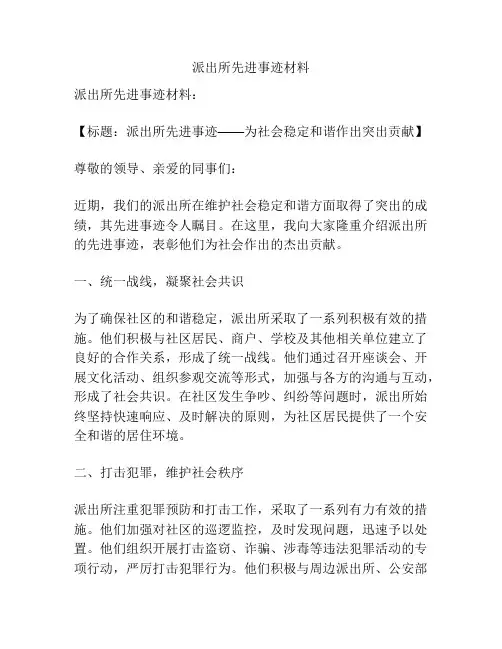 派出所先进事迹材料

派出所先进事迹材料：

【标题：派出所先进事迹——为社会稳定和谐作出突出贡献】

尊敬的领导、亲爱的同事们：

近期，我们的派出所在维护社会稳定和谐方面取得了突出的成绩，其先进事迹令人瞩目。在这里，我向大家隆重介绍派出所的先进事迹，表彰他们为社会作出的杰出贡献。

一、统一战线，凝聚社会共识

为了确保社区的和谐稳定，派出所采取了一系列积极有效的措施。他们积极与社区居民、商户、学校及其他相关单位建立了良好的合作关系，形成了统一战线。他们通过召开座谈会、开展文化活动、组织参观交流等形式，加强与各方的沟通与互动，形成了社会共识。在社区发生争吵、纠纷等问题时，派出所始终坚持快速响应、及时解决的原则，为社区居民提供了一个安全和谐的居住环境。

二、打击犯罪，维护社会秩序

派出所注重犯罪预防和打击工作，采取了一系列有力有效的措施。他们加强对社区的巡逻监控，及时发现问题，迅速予以处置。他们组织开展打击盗窃、诈骗、涉毒等违法犯罪活动的专项行动，严厉打击犯罪行为。他们积极与周边派出所、公安部